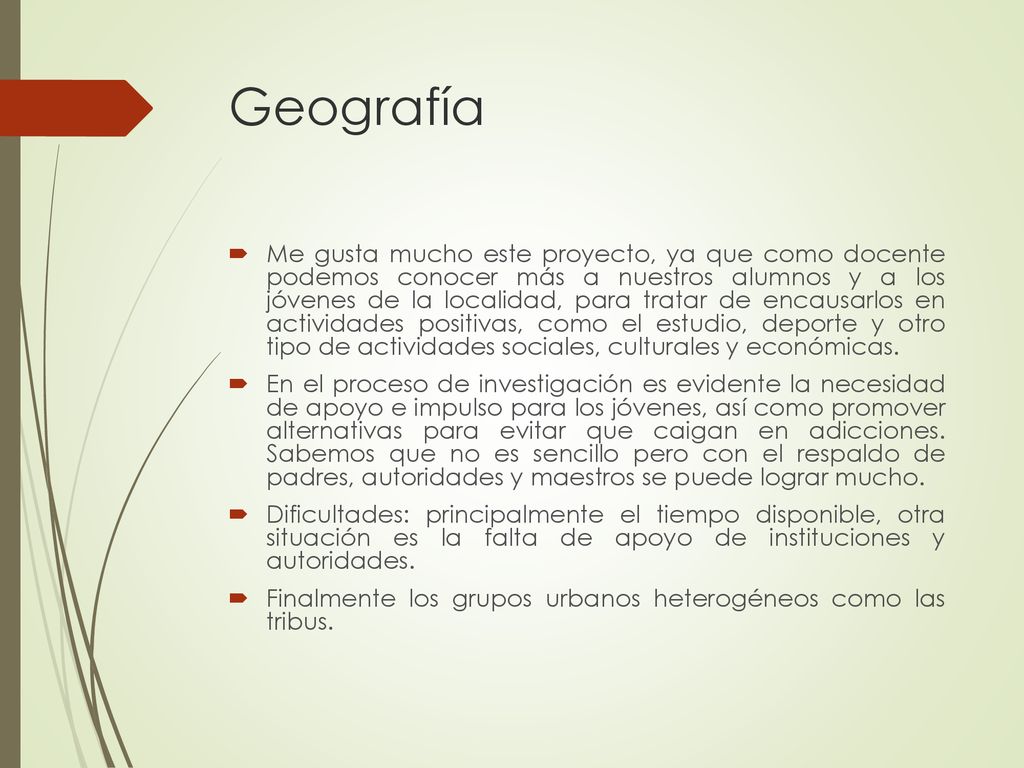 Geografía

Me gusta mucho este proyecto, ya que como docente podemos conocer más a nuestros alumnos y a los jóvenes de la localidad, para tratar de encausarlos en actividades positivas, como el estudio, deporte y otro tipo de actividades sociales, culturales y económicas.

En el proceso de investigación es evidente la necesidad de apoyo e impulso para los jóvenes, así como promover alternativas para evitar que caigan en adicciones. Sabemos que no es sencillo pero con el respaldo de padres, autoridades y maestros se puede lograr mucho.

Dificultades: principalmente el tiempo disponible, otra situación es la falta de apoyo de instituciones y autoridades.

Finalmente los grupos urbanos heterogéneos como las tribus.